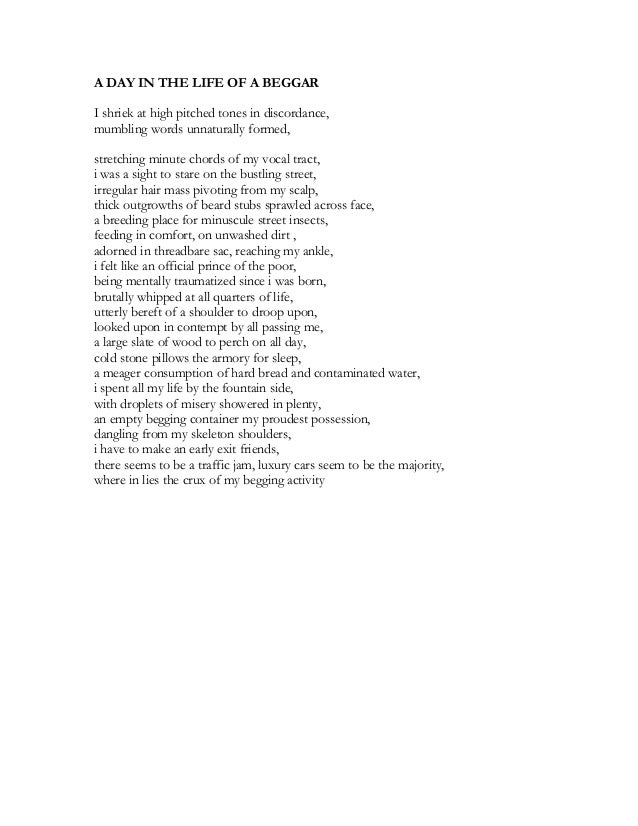 A DAY IN THE LIFE OF A BEGGAR

I shriek at high pitched tones in discordance,
mumbling words unnaturally formed,

stretching minute chords of my vocal tract,
i was a sight to stare on the bustling street,
irregular hair mass pivoting from my scalp,
thick outgrowths of beard stubs sprawled across face,
a breeding place for minuscule street insects,
feeding in comfort, on unwashed dirt ,
adorned in threadbare sac, reaching my ankle,
i felt like an official prince of the poor,
being mentally traumatized since i was born,
brutally whipped at all quarters of life,
utterly bereft of a shoulder to droop upon,
looked upon in contempt by all passing me,
a large slate of wood to perch on all day,
cold stone pillows the armory for sleep,
a meager consumption of hard bread and contaminated water,
i spent all my life by the fountain side,
with droplets of misery showered in plenty,
an empty begging container my proudest possession,
dangling from my skeleton shoulders,
i have to make an early exit friends,
there seems to be a traffic jam, luxury cars seem to be the majority,
where in lies the crux of my begging activity